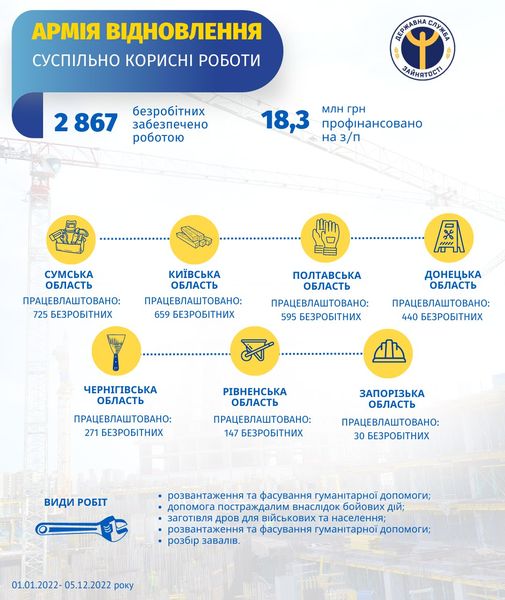 АРМІЯ ВІДНОВЛЕННЯ
СУСПІЛЬНО КОРИСНІ РОБОТИ

ДЕРЖАВНА СЛУЖБА ЗАЙНЯТОСТІ

2 867 безробітних забезпечено роботою

18,3 млн грн профінансовано на з/п

СУМСЬКА ОБЛАСТЬ
ПРАЦЕВЛАШТОВАНО: 725 БЕЗРОБІТНИХ

КИЇВСЬКА ОБЛАСТЬ
ПРАЦЕВЛАШТОВАНО: 659 БЕЗРОБІТНИХ

ПОЛТАВСЬКА ОБЛАСТЬ
ПРАЦЕВЛАШТОВАНО: 595 БЕЗРОБІТНИХ

ДОНЕЦЬКА ОБЛАСТЬ
ПРАЦЕВЛАШТОВАНО: 440 БЕЗРОБІТНИХ

ЧЕРНІГІВСЬКА ОБЛАСТЬ
ПРАЦЕВЛАШТОВАНО: 271 БЕЗРОБІТНИХ

РІВНЕНСЬКА ОБЛАСТЬ
ПРАЦЕВЛАШТОВАНО: 147 БЕЗРОБІТНИХ

ЗАПОРІЗЬКА ОБЛАСТЬ
ПРАЦЕВЛАШТОВАНО: 30 БЕЗРОБІТНИХ

ВИДИ РОБІТ
• розвантаження та фасування гуманітарної допомоги;
• допомога постраждалим внаслідок бойових дій;
• заготівля дров для військових та населення;
• розвантаження та фасування гуманітарної допомоги;
• розбір завалів.

01.01.2022- 05.12.2022 року